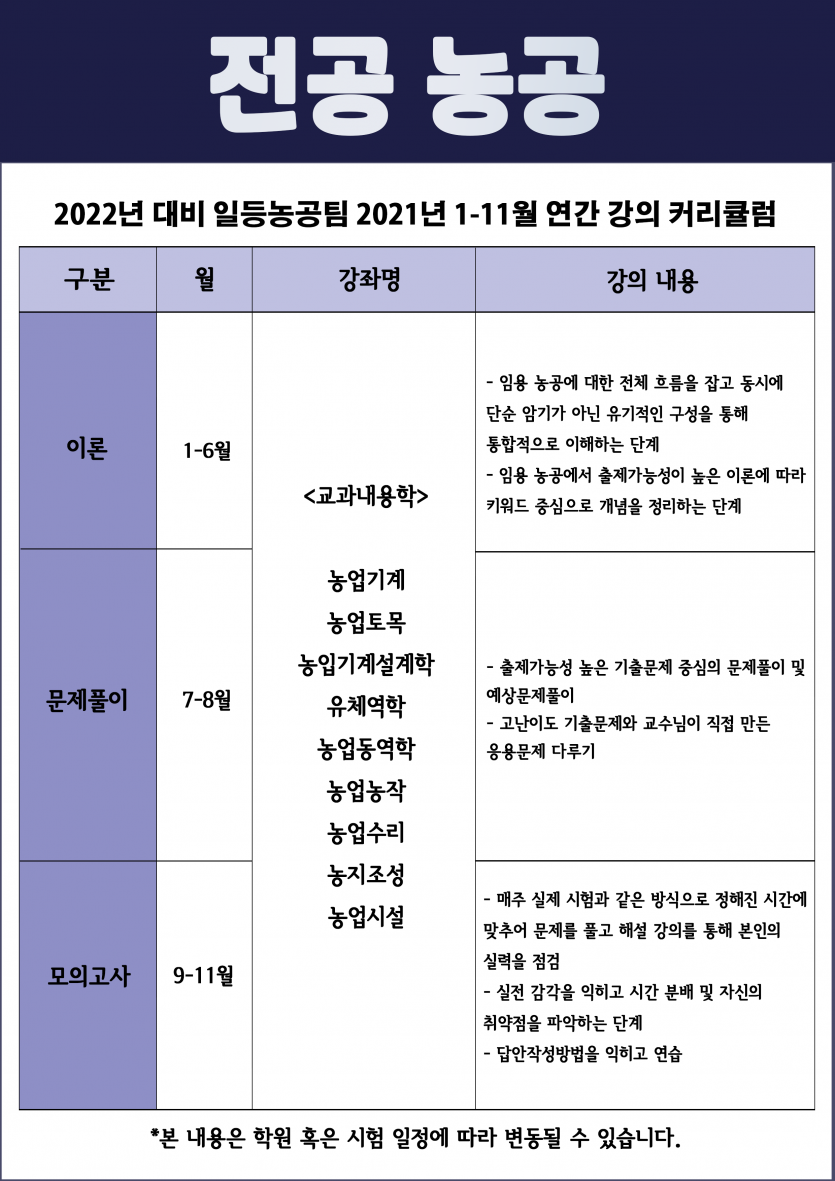 전공 농공

2022년 대비 일등농공팀 2021년 1-11월 연간 강의 커리큘럼

| 구분 | 월 | 강좌명 | 강의 내용 |
|---|---|---|---|
| 이론 | 1-6월 | <교과내용학> 농업기계 농업토목 농입기계설계학 유체역학 농업동역학 농업농작 농업수리 농지조성 농업시설 | - 임용 농공에 대한 전체 흐름을 잡고 동시에 단순 암기가 아닌 유기적인 구성을 통해 통합적으로 이해하는 단계 - 임용 농공에서 출제가능성이 높은 이론에 따라 키워드 중심으로 개념을 정리하는 단계 |
| 문제풀이 | 7-8월 | | - 출제가능성 높은 기출문제 중심의 문제풀이 및 예상문제풀이 - 고난이도 기출문제와 교수님이 직접 만든 응용문제 다루기 |
| 모의고사 | 9-11월 | | - 매주 실제 시험과 같은 방식으로 정해진 시간에 맞추어 문제를 풀고 해설 강의를 통해 본인의 실력을 점검 - 실전 감각을 익히고 시간 분배 및 자신의 취약점을 파악하는 단계 - 답안작성방법을 익히고 연습 |

*본 내용은 학원 혹은 시험 일정에 따라 변동될 수 있습니다.